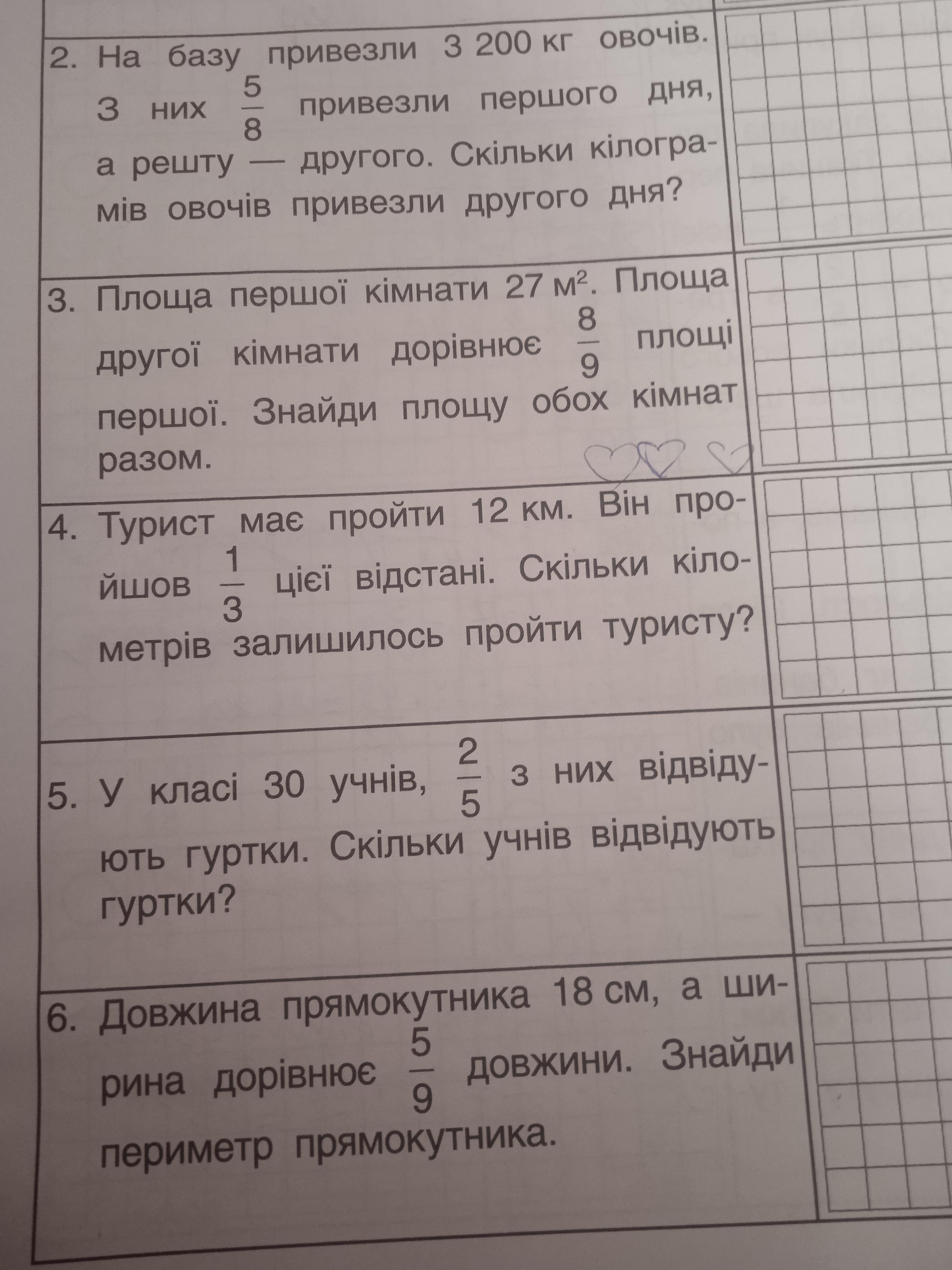 2. На базу привезли 3 200 кг овочів. З них $\frac{5}{8}$ привезли першого дня, а решту — другого. Скільки кілограмів овочів привезли другого дня?

3. Площа першої кімнати 27 $м^2$. Площа другої кімнати дорівнює $\frac{8}{9}$ площі першої. Знайди площу обох кімнат разом.

4. Турист має пройти 12 км. Він пройшов $\frac{1}{3}$ цієї відстані. Скільки кілометрів залишилось пройти туристу?

5. У класі 30 учнів, $\frac{2}{5}$ з них відвідують гуртки. Скільки учнів відвідують гуртки?

6. Довжина прямокутника 18 см, а ширина дорівнює $\frac{5}{9}$ довжини. Знайди периметр прямокутника.